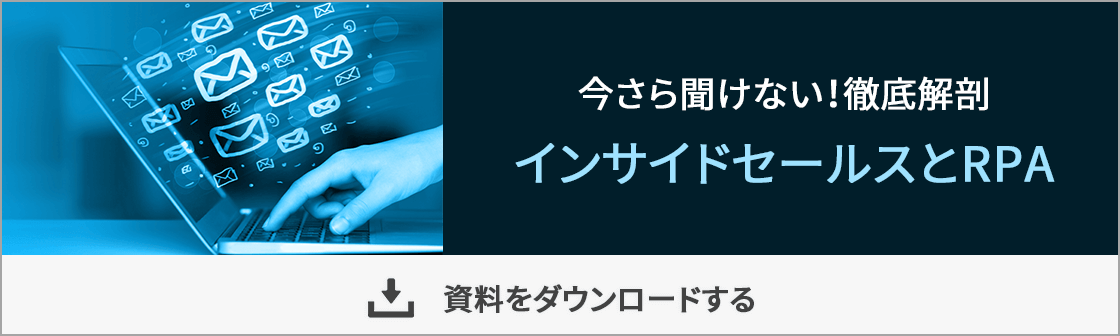 今さら聞けない!徹底解剖

インサイドセールスとRPA

資料をダウンロードする